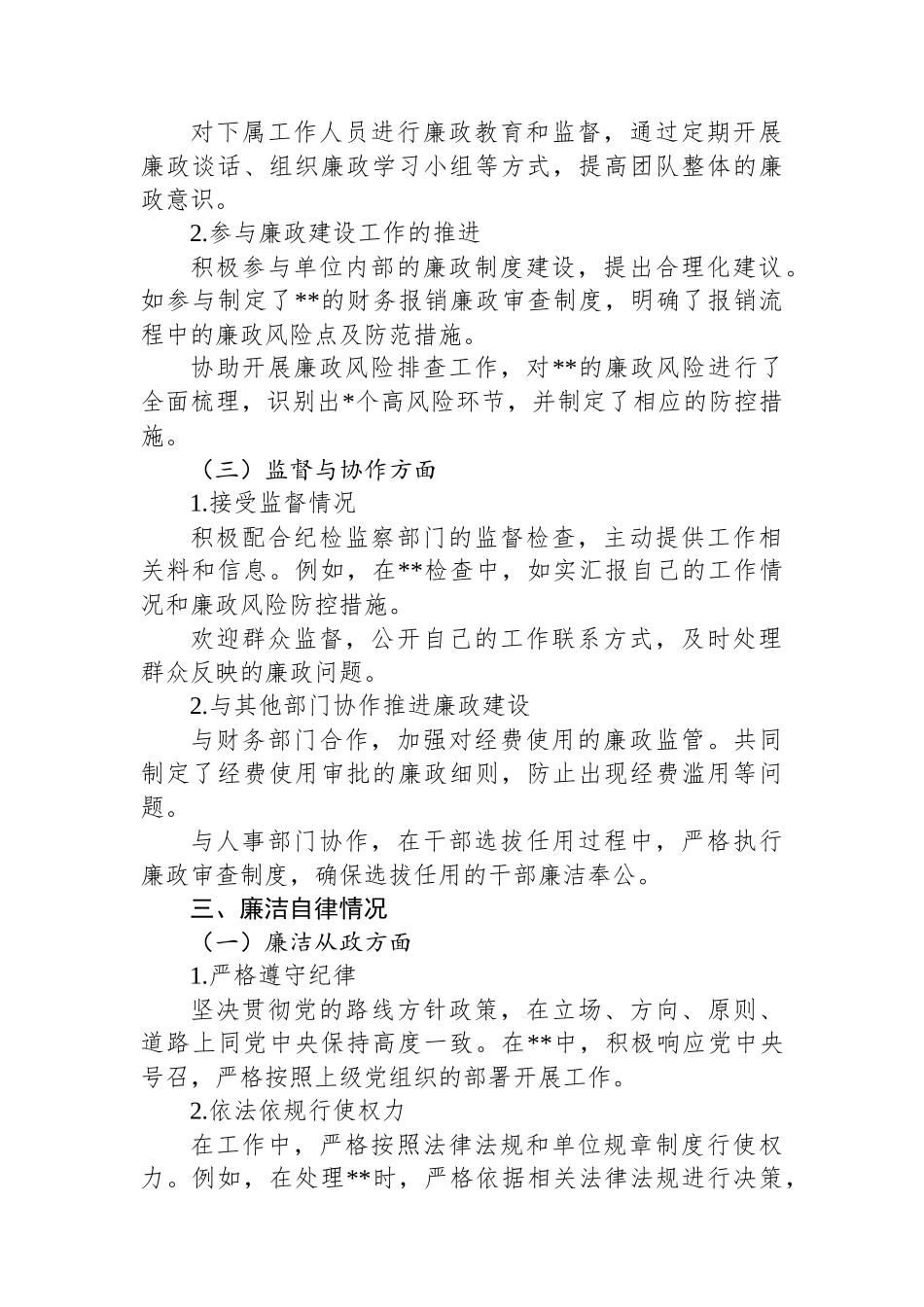 对下属工作人员进行廉政教育和监督，通过定期开展廉政谈话、组织廉政学习小组等方式，提高团队整体的廉政意识。

2.参与廉政建设工作的推进

积极参与单位内部的廉政制度建设，提出合理化建议。如参与制定了**的财务报销廉政审查制度，明确了报销流程中的廉政风险点及防范措施。

协助开展廉政风险排查工作，对**的廉政风险进行了全面梳理，识别出*个高风险环节，并制定了相应的防控措施。

（三）监督与协作方面

1.接受监督情况

积极配合纪检监察部门的监督检查，主动提供工作相关料和信息。例如，在**检查中，如实汇报自己的工作情况和廉政风险防控措施。

欢迎群众监督，公开自己的工作联系方式，及时处理群众反映的廉政问题。

2.与其他部门协作推进廉政建设

与财务部门合作，加强对经费使用的廉政监管。共同制定了经费使用审批的廉政细则，防止出现经费滥用等问题。

与人事部门协作，在干部选拔任用过程中，严格执行廉政审查制度，确保选拔任用的干部廉洁奉公。

三、廉洁自律情况

（一）廉洁从政方面

1.严格遵守纪律

坚决贯彻党的路线方针政策，在立场、方向、原则、道路上同党中央保持高度一致。在**中，积极响应党中央号召，严格按照上级党组织的部署开展工作。

2.依法依规行使权力

在工作中，严格按照法律法规和单位规章制度行使权力。例如，在处理**时，严格依据相关法律法规进行决策，